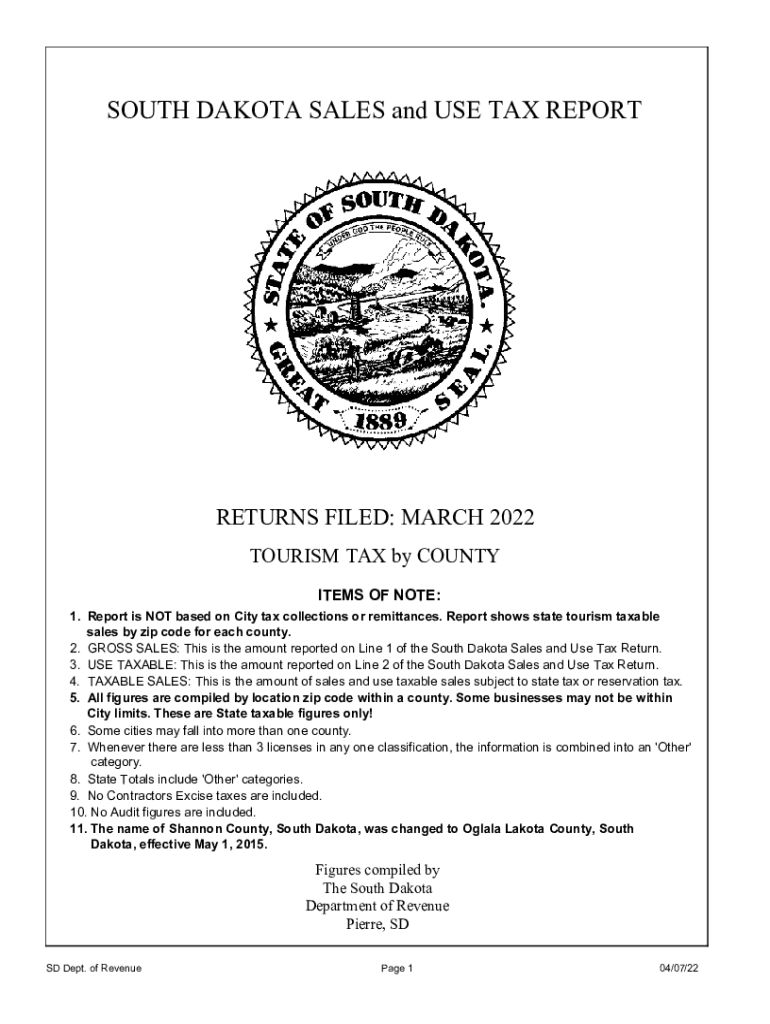 SOUTH DAKOTA SALES and USE TAX REPORT

STATE OF SOUTH DAKOTA. GREAT SEAL. UNDER GOD THE PEOPLE RULE 1889

RETURNS FILED: MARCH 2022

TOURISM TAX by COUNTY

ITEMS OF NOTE:

1. Report is NOT based on City tax collections or remittances. Report shows state tourism taxable sales by zip code for each county.
2. GROSS SALES: This is the amount reported on Line 1 of the South Dakota Sales and Use Tax Return.
3. USE TAXABLE: This is the amount reported on Line 2 of the South Dakota Sales and Use Tax Return.
4. TAXABLE SALES: This is the amount of sales and use taxable sales subject to state tax or reservation tax.
5. All figures are compiled by location zip code within a county. Some businesses may not be within City limits. These are State taxable figures only!
6. Some cities may fall into more than one county.
7. Whenever there are less than 3 licenses in any one classification, the information is combined into an 'Other' category.
8. State Totals include 'Other' categories.
9. No Contractors Excise taxes are included.
10. No Audit figures are included.
11. The name of Shannon County, South Dakota, was changed to Oglala Lakota County, South Dakota, effective May 1, 2015.

Figures compiled by
The South Dakota
Department of Revenue
Pierre, SD

SD Dept. of Revenue

Page 1

04/07/22